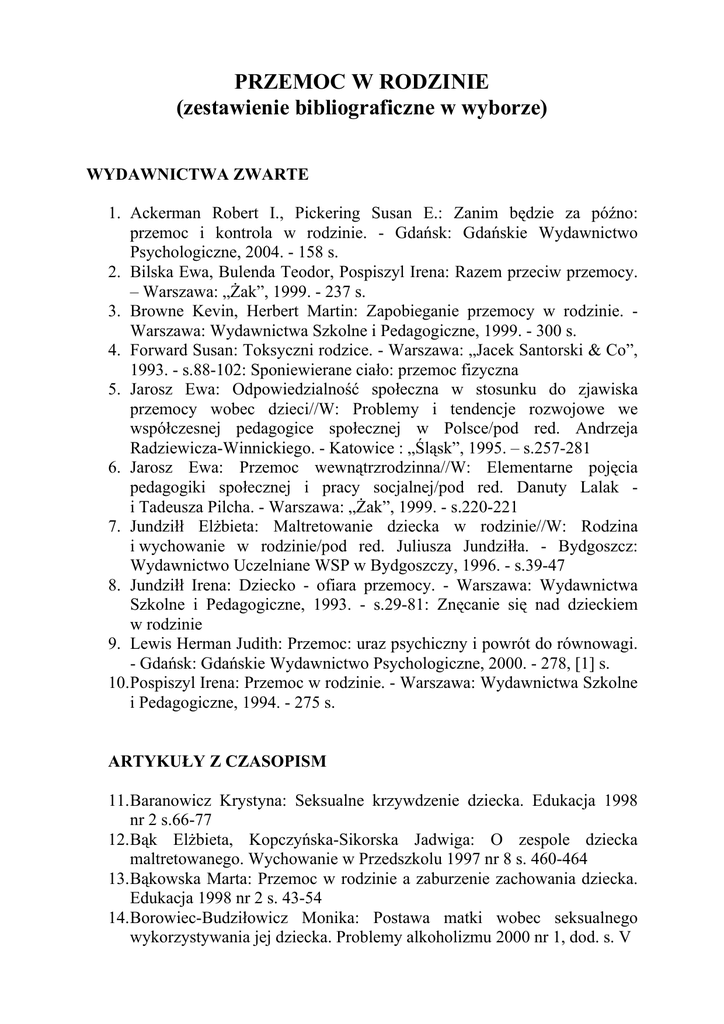 PRZEMOC W RODZINIE
(zestawienie bibliograficzne w wyborze)

WYDAWNICTWA ZWARTE

1. Ackerman Robert I., Pickering Susan E.: Zanim będzie za późno: przemoc i kontrola w rodzinie. - Gdańsk: Gdańskie Wydawnictwo Psychologiczne, 2004. - 158 s.
2. Bilska Ewa, Bulenda Teodor, Pospiszyl Irena: Razem przeciw przemocy. – Warszawa: „Żak", 1999. - 237 s.
3. Browne Kevin, Herbert Martin: Zapobieganie przemocy w rodzinie. - Warszawa: Wydawnictwa Szkolne i Pedagogiczne, 1999. - 300 s.
4. Forward Susan: Toksyczni rodzice. - Warszawa: „Jacek Santorski & Co", 1993. - s.88-102: Sponiewierane ciało: przemoc fizyczna
5. Jarosz Ewa: Odpowiedzialność społeczna w stosunku do zjawiska przemocy wobec dzieci//W: Problemy i tendencje rozwojowe we współczesnej pedagogice społecznej w Polsce/pod red. Andrzeja Radziewicza-Winnickiego. - Katowice : „Śląsk", 1995. – s.257-281
6. Jarosz Ewa: Przemoc wewnątrzrodzinna//W: Elementarne pojęcia pedagogiki społecznej i pracy socjalnej/pod red. Danuty Lalak - i Tadeusza Pilcha. - Warszawa: „Żak", 1999. - s.220-221
7. Jundziłł Elżbieta: Maltretowanie dziecka w rodzinie//W: Rodzina i wychowanie w rodzinie/pod red. Juliusza Jundziłła. - Bydgoszcz: Wydawnictwo Uczelniane WSP w Bydgoszczy, 1996. - s.39-47
8. Jundziłł Irena: Dziecko - ofiara przemocy. - Warszawa: Wydawnictwa Szkolne i Pedagogiczne, 1993. - s.29-81: Znęcanie się nad dzieckiem w rodzinie
9. Lewis Herman Judith: Przemoc: uraz psychiczny i powrót do równowagi. - Gdańsk: Gdańskie Wydawnictwo Psychologiczne, 2000. - 278, [1] s.
10. Pospiszyl Irena: Przemoc w rodzinie. - Warszawa: Wydawnictwa Szkolne i Pedagogiczne, 1994. - 275 s.

ARTYKUŁY Z CZASOPISM

11. Baranowicz Krystyna: Seksualne krzywdzenie dziecka. Edukacja 1998 nr 2 s.66-77
12. Bąk Elżbieta, Kopczyńska-Sikorska Jadwiga: O zespole dziecka maltretowanego. Wychowanie w Przedszkolu 1997 nr 8 s. 460-464
13. Bąkowska Marta: Przemoc w rodzinie a zaburzenie zachowania dziecka. Edukacja 1998 nr 2 s. 43-54
14. Borowiec-Budziłowicz Monika: Postawa matki wobec seksualnego wykorzystywania jej dziecka. Problemy alkoholizmu 2000 nr 1, dod. s. V